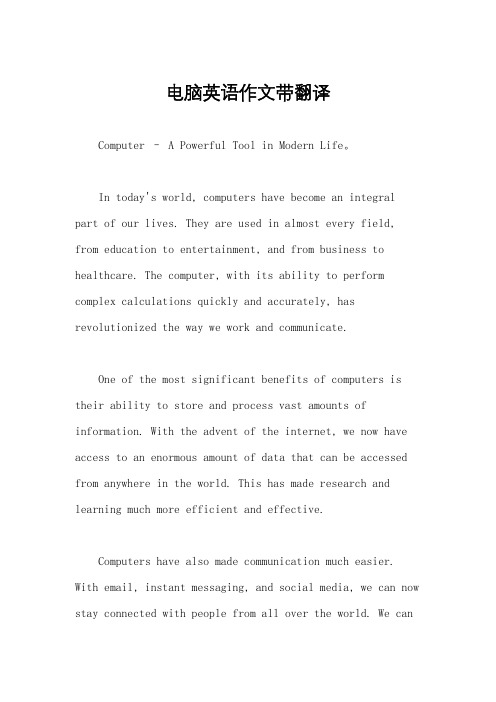 电脑英语作文带翻译

Computer – A Powerful Tool in Modern Life。

In today's world, computers have become an integral part of our lives. They are used in almost every field, from education to entertainment, and from business to healthcare. The computer, with its ability to perform complex calculations quickly and accurately, has revolutionized the way we work and communicate.

One of the most significant benefits of computers is their ability to store and process vast amounts of information. With the advent of the internet, we now have access to an enormous amount of data that can be accessed from anywhere in the world. This has made research and learning much more efficient and effective.

Computers have also made communication much easier. With email, instant messaging, and social media, we can now stay connected with people from all over the world. We can